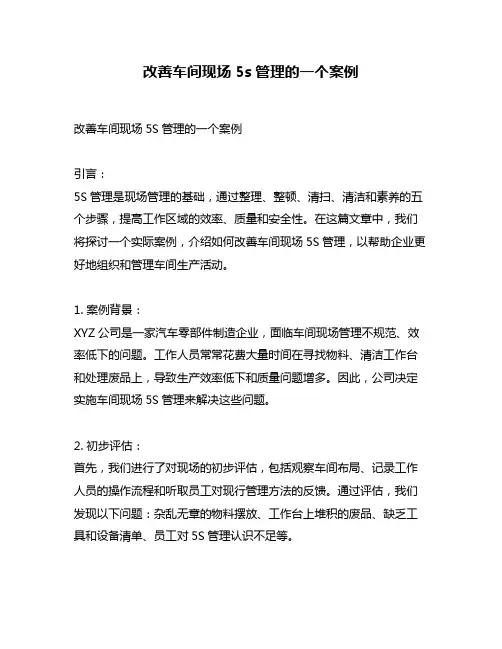 改善车间现场 5s 管理的一个案例

改善车间现场 5S 管理的一个案例

引言：
5S 管理是现场管理的基础，通过整理、整顿、清扫、清洁和素养的五个步骤，提高工作区域的效率、质量和安全性。在这篇文章中，我们将探讨一个实际案例，介绍如何改善车间现场 5S 管理，以帮助企业更好地组织和管理车间生产活动。

1. 案例背景：
XYZ 公司是一家汽车零部件制造企业，面临车间现场管理不规范、效率低下的问题。工作人员常常花费大量时间在寻找物料、清洁工作台和处理废品上，导致生产效率低下和质量问题增多。因此，公司决定实施车间现场 5S 管理来解决这些问题。

2. 初步评估：
首先，我们进行了对现场的初步评估，包括观察车间布局、记录工作人员的操作流程和听取员工对现行管理方法的反馈。通过评估，我们发现以下问题：杂乱无章的物料摆放、工作台上堆积的废品、缺乏工具和设备清单、员工对 5S 管理认识不足等。